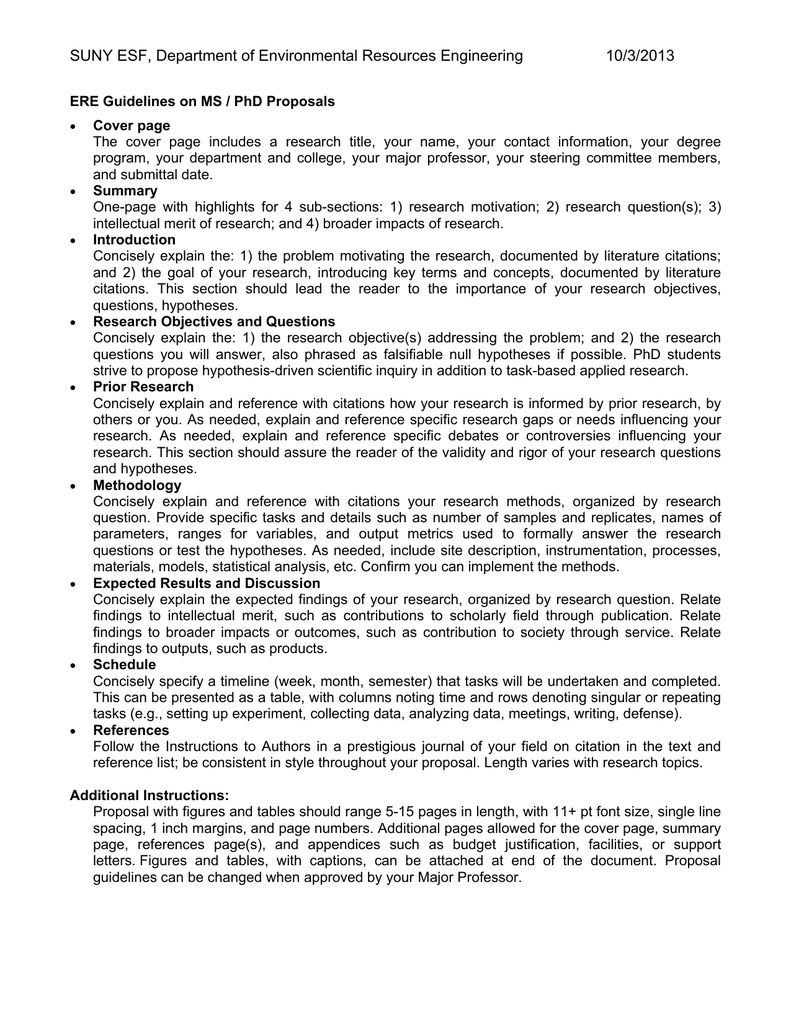 SUNY ESF, Department of Environmental Resources Engineering 10/3/2013

ERE Guidelines on MS / PhD Proposals

• Cover page
The cover page includes a research title, your name, your contact information, your degree program, your department and college, your major professor, your steering committee members, and submittal date.

• Summary
One-page with highlights for 4 sub-sections: 1) research motivation; 2) research question(s); 3) intellectual merit of research; and 4) broader impacts of research.

• Introduction
Concisely explain the: 1) the problem motivating the research, documented by literature citations; and 2) the goal of your research, introducing key terms and concepts, documented by literature citations. This section should lead the reader to the importance of your research objectives, questions, hypotheses.

• Research Objectives and Questions
Concisely explain the: 1) the research objective(s) addressing the problem; and 2) the research questions you will answer, also phrased as falsifiable null hypotheses if possible. PhD students strive to propose hypothesis-driven scientific inquiry in addition to task-based applied research.

• Prior Research
Concisely explain and reference with citations how your research is informed by prior research, by others or you. As needed, explain and reference specific research gaps or needs influencing your research. As needed, explain and reference specific debates or controversies influencing your research. This section should assure the reader of the validity and rigor of your research questions and hypotheses.

• Methodology
Concisely explain and reference with citations your research methods, organized by research question. Provide specific tasks and details such as number of samples and replicates, names of parameters, ranges for variables, and output metrics used to formally answer the research questions or test the hypotheses. As needed, include site description, instrumentation, processes, materials, models, statistical analysis, etc. Confirm you can implement the methods.

• Expected Results and Discussion
Concisely explain the expected findings of your research, organized by research question. Relate findings to intellectual merit, such as contributions to scholarly field through publication. Relate findings to broader impacts or outcomes, such as contribution to society through service. Relate findings to outputs, such as products.

• Schedule
Concisely specify a timeline (week, month, semester) that tasks will be undertaken and completed. This can be presented as a table, with columns noting time and rows denoting singular or repeating tasks (e.g., setting up experiment, collecting data, analyzing data, meetings, writing, defense).

• References
Follow the Instructions to Authors in a prestigious journal of your field on citation in the text and reference list; be consistent in style throughout your proposal. Length varies with research topics.

Additional Instructions:
Proposal with figures and tables should range 5-15 pages in length, with 11+ pt font size, single line spacing, 1 inch margins, and page numbers. Additional pages allowed for the cover page, summary page, references page(s), and appendices such as budget justification, facilities, or support letters. Figures and tables, with captions, can be attached at end of the document. Proposal guidelines can be changed when approved by your Major Professor.